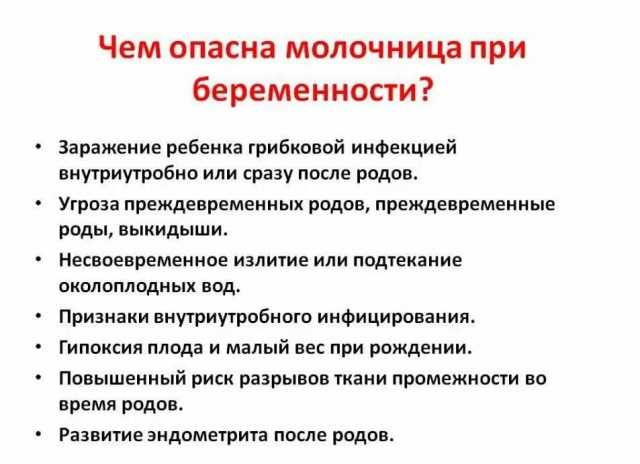 Чем опасна молочница при беременности?

• Заражение ребенка грибковой инфекцией внутриутробно или сразу после родов.
• Угроза преждевременных родов, преждевременные роды, выкидыши.
• Несвоевременное излитие или подтекание околоплодных вод.
• Признаки внутриутробного инфицирования.
• Гипоксия плода и малый вес при рождении.
• Повышенный риск разрывов ткани промежности во время родов.
• Развитие эндометрита после родов.